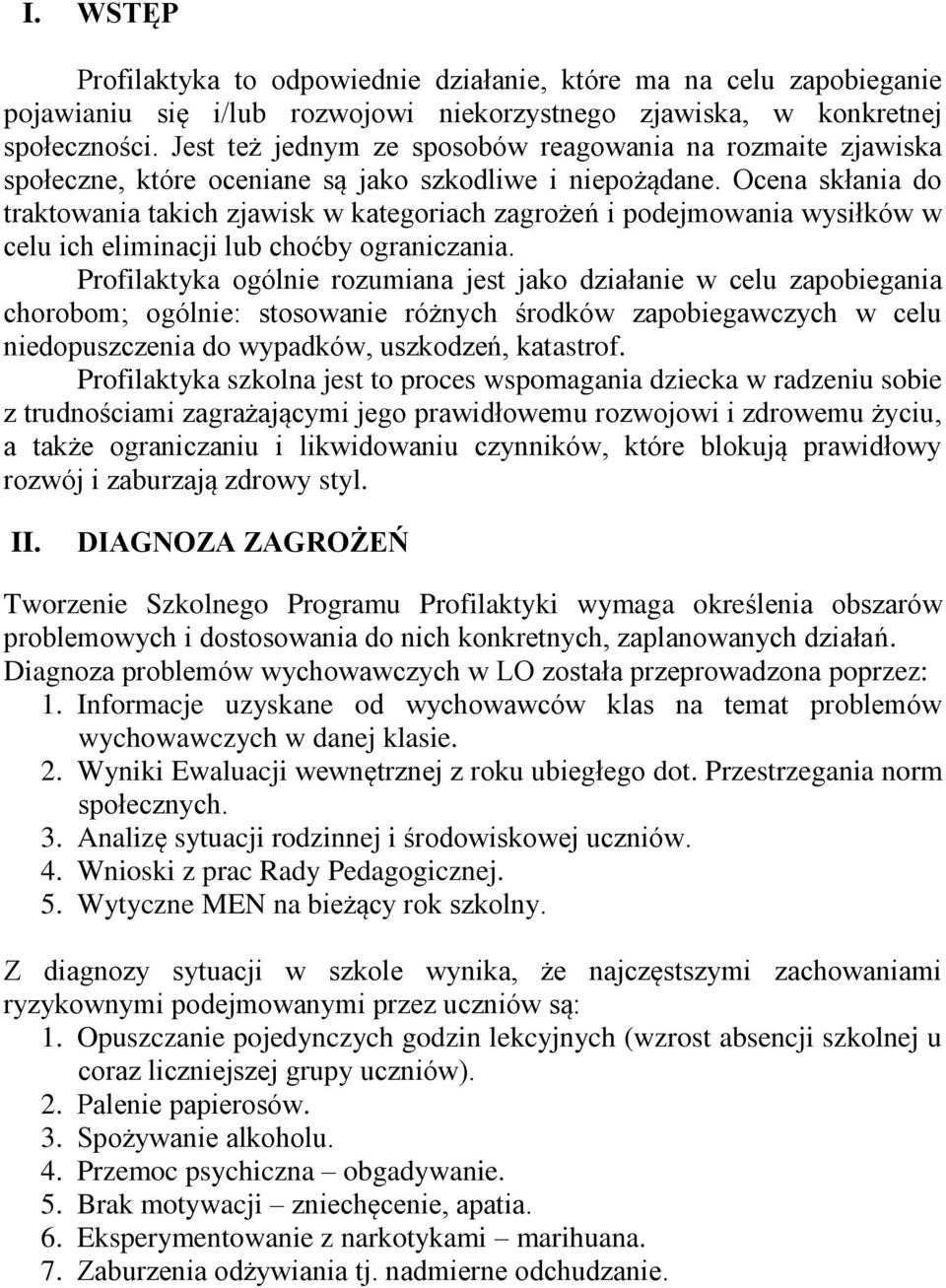 I. WSTĘP

Profilaktyka to odpowiednie działanie, które ma na celu zapobieganie pojawianiu się i/lub rozwojowi niekorzystnego zjawiska, w konkretnej społeczności. Jest też jednym ze sposobów reagowania na rozmaite zjawiska społeczne, które oceniane są jako szkodliwe i niepożądane. Ocena skłania do traktowania takich zjawisk w kategoriach zagrożeń i podejmowania wysiłków w celu ich eliminacji lub choćby ograniczania.

Profilaktyka ogólnie rozumiana jest jako działanie w celu zapobiegania chorobom; ogólnie: stosowanie różnych środków zapobiegawczych w celu niedopuszczenia do wypadków, uszkodzeń, katastrof.

Profilaktyka szkolna jest to proces wspomagania dziecka w radzeniu sobie z trudnościami zagrażającymi jego prawidłowemu rozwojowi i zdrowemu życiu, a także ograniczaniu i likwidowaniu czynników, które blokują prawidłowy rozwój i zaburzają zdrowy styl.

II. DIAGNOZA ZAGROŻEŃ

Tworzenie Szkolnego Programu Profilaktyki wymaga określenia obszarów problemowych i dostosowania do nich konkretnych, zaplanowanych działań. Diagnoza problemów wychowawczych w LO została przeprowadzona poprzez:
1. Informacje uzyskane od wychowawców klas na temat problemów wychowawczych w danej klasie.
2. Wyniki Ewaluacji wewnętrznej z roku ubiegłego dot. Przestrzegania norm społecznych.
3. Analizę sytuacji rodzinnej i środowiskowej uczniów.
4. Wnioski z prac Rady Pedagogicznej.
5. Wytyczne MEN na bieżący rok szkolny.

Z diagnozy sytuacji w szkole wynika, że najczęstszymi zachowaniami ryzykownymi podejmowanymi przez uczniów są:
1. Opuszczanie pojedynczych godzin lekcyjnych (wzrost absencji szkolnej u coraz liczniejszej grupy uczniów).
2. Palenie papierosów.
3. Spożywanie alkoholu.
4. Przemoc psychiczna – obgadywanie.
5. Brak motywacji – zniechęcenie, apatia.
6. Eksperymentowanie z narkotykami – marihuana.
7. Zaburzenia odżywiania tj. nadmierne odchudzanie.